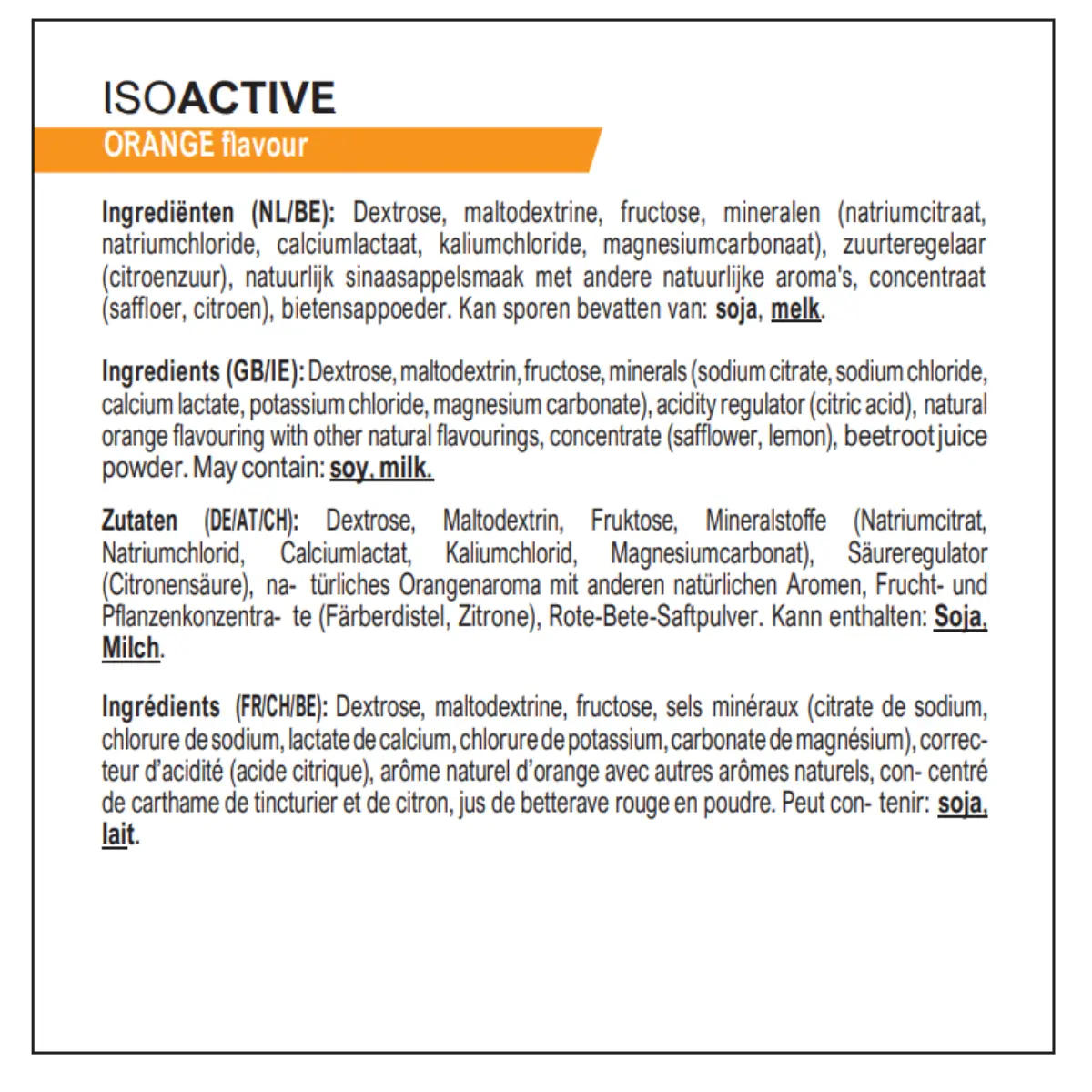 ISOACTIVE
ORANGE flavour

Ingrediënten (NL/BE): Dextrose, maltodextrine, fructose, mineralen (natriumcitraat, natriumchloride, calciumlactaat, kaliumchloride, magnesiumcarbonaat), zuurteregelaar (citroenzuur), natuurlijk sinaasappelsmaak met andere natuurlijke aroma's, concentraat (saffloer, citroen), bietensappoeder. Kan sporen bevatten van: soja, melk.

Ingredients (GB/IE): Dextrose, maltodextrin, fructose, minerals (sodium citrate, sodium chloride, calcium lactate, potassium chloride, magnesium carbonate), acidity regulator (citric acid), natural orange flavouring with other natural flavourings, concentrate (safflower, lemon), beetroot juice powder. May contain: soy, milk.

Zutaten (DE/AT/CH): Dextrose, Maltodextrin, Fruktose, Mineralstoffe (Natriumcitrat, Natriumchlorid, Calciumlactat, Kaliumchlorid, Magnesiumcarbonat), Säureregulator (Citronensäure), na- türliches Orangenaroma mit anderen natürlichen Aromen, Frucht- und Pflanzenkonzentra- te (Färberdistel, Zitrone), Rote-Bete-Saftpulver. Kann enthalten: Soja, Milch.

Ingrédients (FR/CH/BE): Dextrose, maltodextrine, fructose, sels minéraux (citrate de sodium, chlorure de sodium, lactate de calcium, chlorure de potassium, carbonate de magnésium), correcteur d'acidité (acide citrique), arôme naturel d'orange avec autres arômes naturels, con- centré de carthame de tincturier et de citron, jus de betterave rouge en poudre. Peut con- tenir: soja, lait.